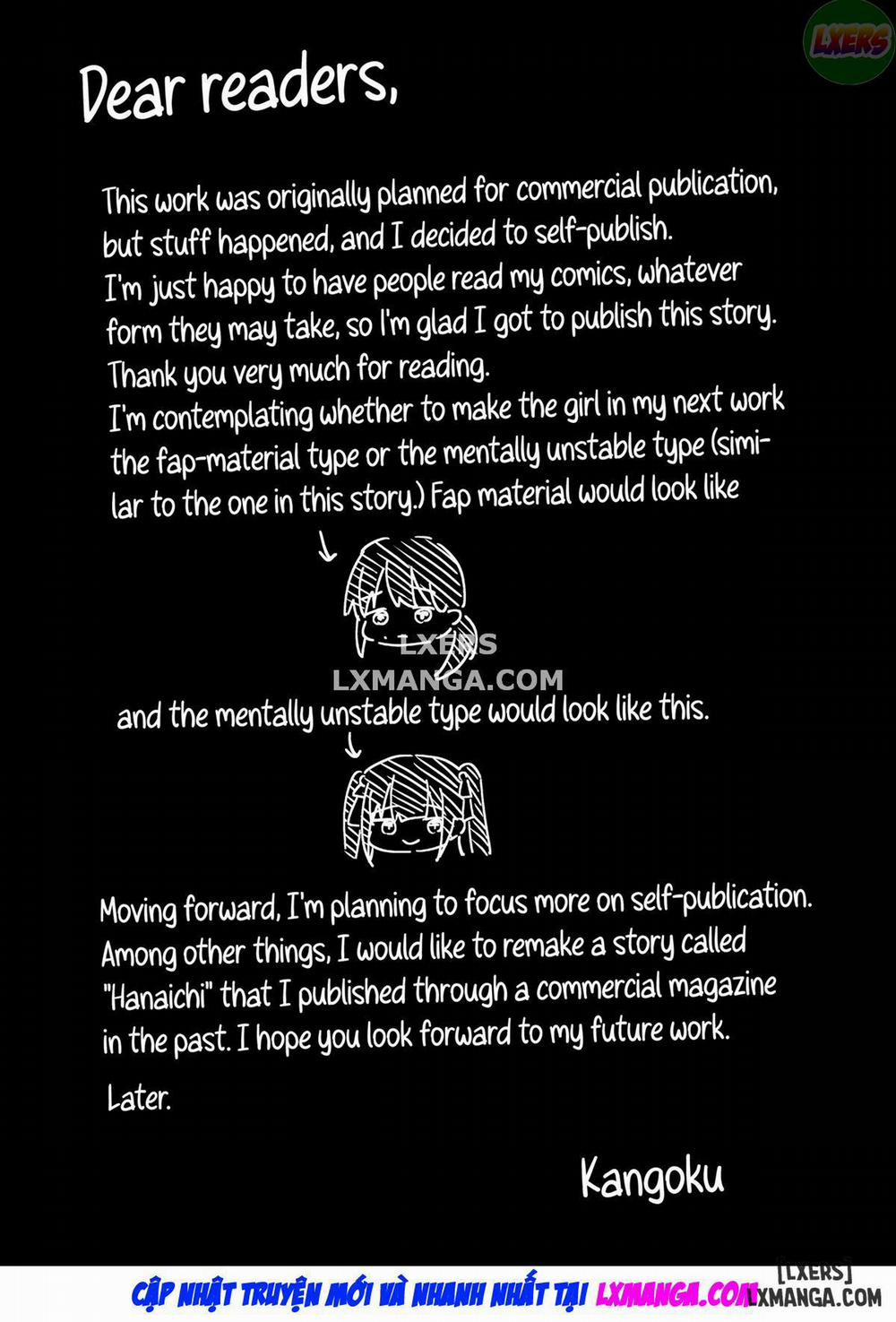 LXERS

Dear readers,

This work was originally planned for commercial publication, but stuff happened, and I decided to self-publish.
I'm just happy to have people read my comics, whatever form they may take, so I'm glad I got to publish this story.
Thank you very much for reading.
I'm contemplating whether to make the girl in my next work the fap-material type or the mentally unstable type (similar to the one in this story.) Fap material would look like

LXERS
LXMANGA.COM

and the mentally unstable type would look like this.

Moving forward, I'm planning to focus more on self-publication. Among other things, I would like to remake a story called "Hanaichi" that I published through a commercial magazine in the past. I hope you look forward to my future work.

Later.

Kangoku

CẬP NHẬT TRUYỆN MỚI VÀ NHANH NHẤT TẠI LXMANGA.COM
[LXERS]
LXMANGA.COM